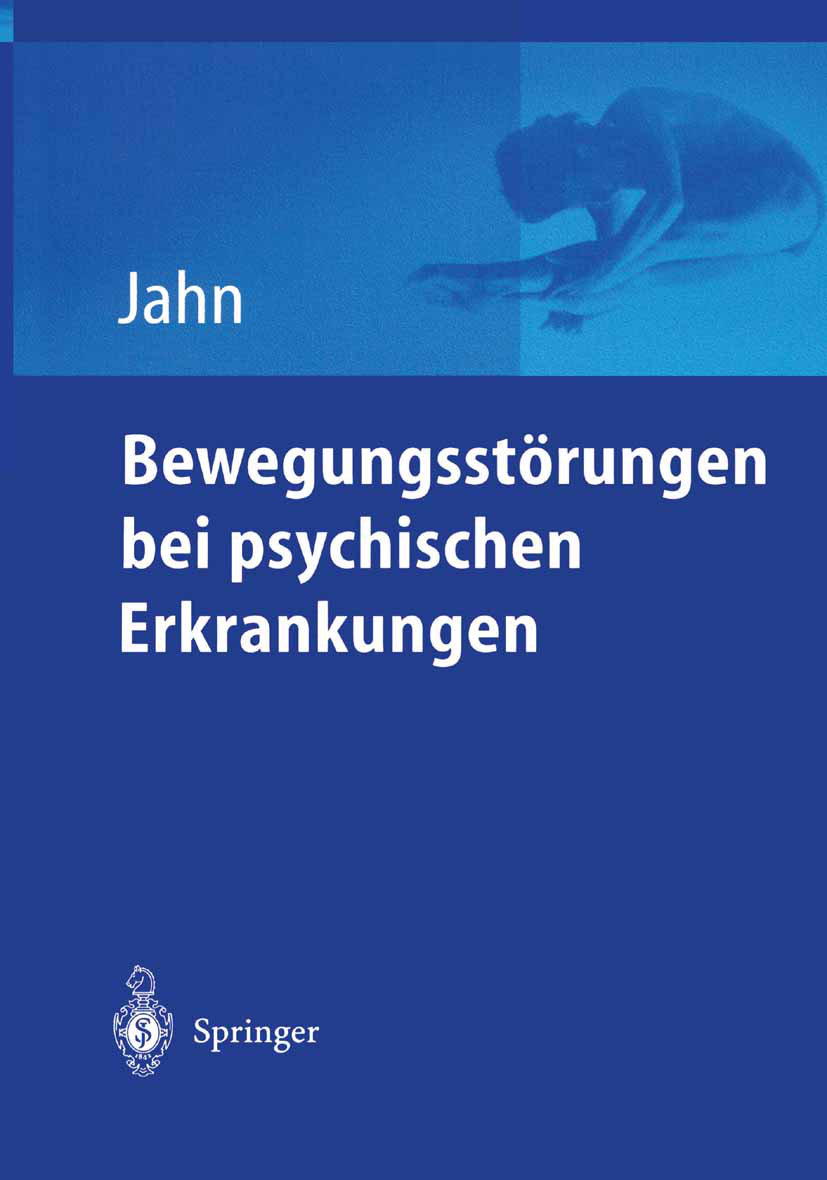 Jahn

Bewegungsstörungen bei psychischen Erkrankungen

Springer